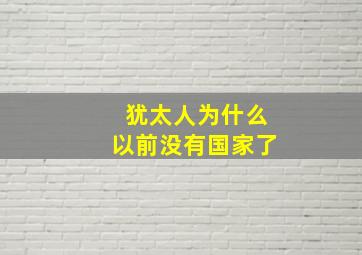 犹太人为什么
以前没有国家了